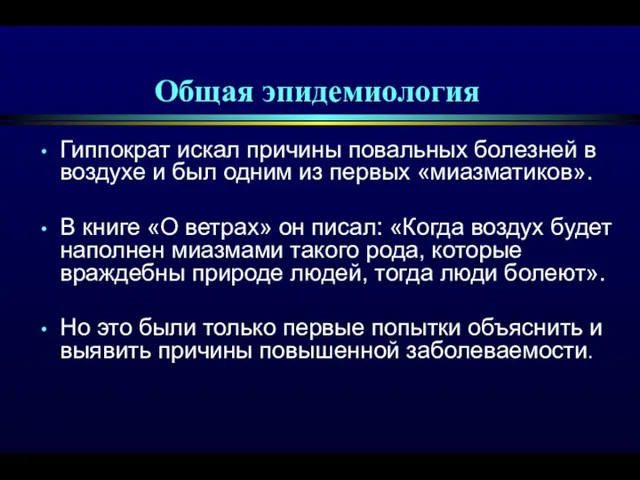 Общая эпидемиология

• Гиппократ искал причины повальных болезней в воздухе и был одним из первых «миазматиков».

• В книге «О ветрах» он писал: «Когда воздух будет наполнен миазмами такого рода, которые враждебны природе людей, тогда люди болеют».

• Но это были только первые попытки объяснить и выявить причины повышенной заболеваемости.